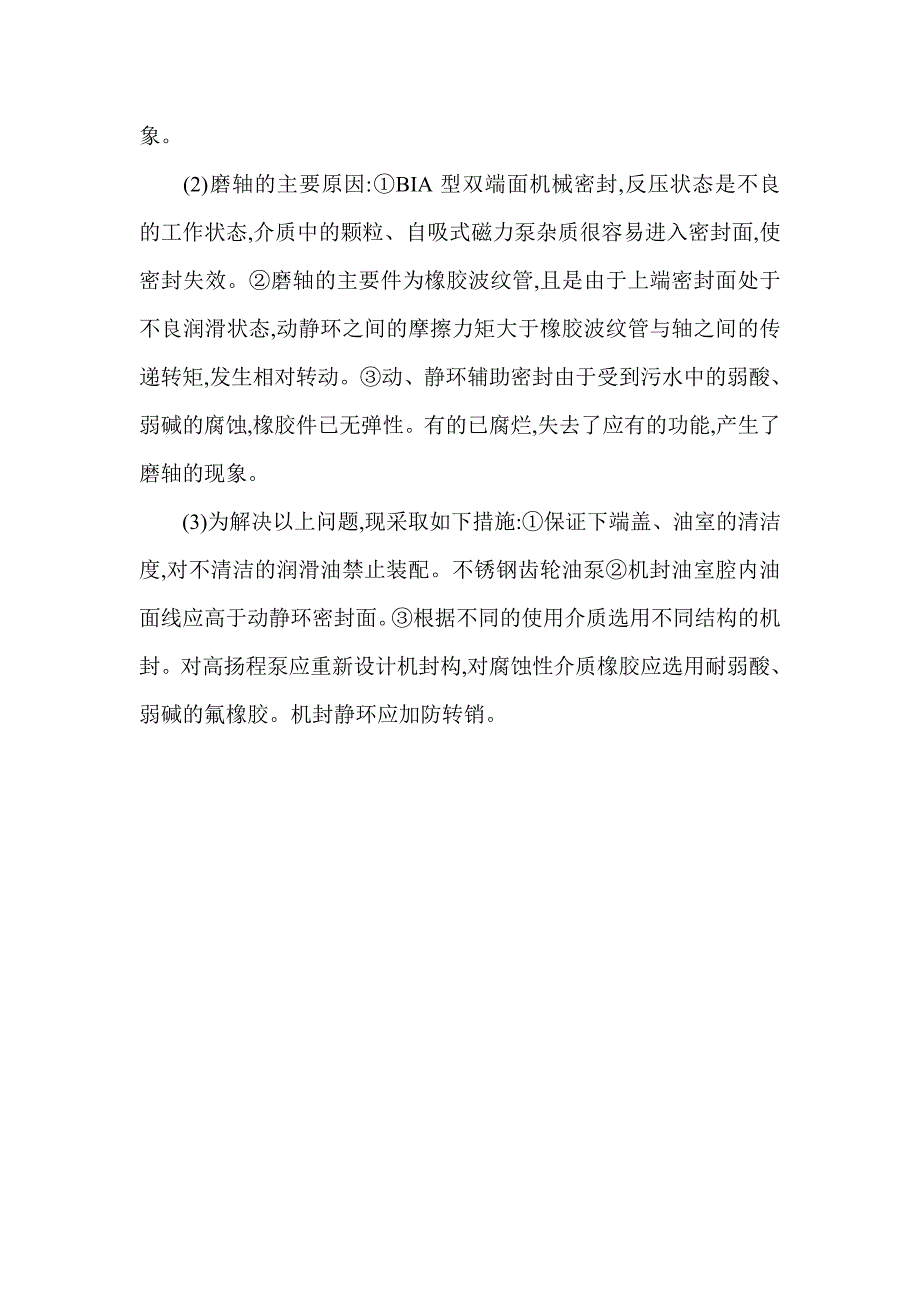 象。

(2)磨轴的主要原因:①BIA 型双端面机械密封,反压状态是不良的工作状态,介质中的颗粒、自吸式磁力泵杂质很容易进入密封面,使密封失效。②磨轴的主要件为橡胶波纹管,且是由于上端密封面处于不良润滑状态,动静环之间的摩擦力矩大于橡胶波纹管与轴之间的传递转矩,发生相对转动。③动、静环辅助密封由于受到污水中的弱酸、弱碱的腐蚀,橡胶件已无弹性。有的已腐烂,失去了应有的功能,产生了磨轴的现象。

(3)为解决以上问题,现采取如下措施:①保证下端盖、油室的清洁度,对不清洁的润滑油禁止装配。不锈钢齿轮油泵②机封油室腔内油面线应高于动静环密封面。③根据不同的使用介质选用不同结构的机封。对高扬程泵应重新设计机封构,对腐蚀性介质橡胶应选用耐弱酸、弱碱的氟橡胶。机封静环应加防转销。